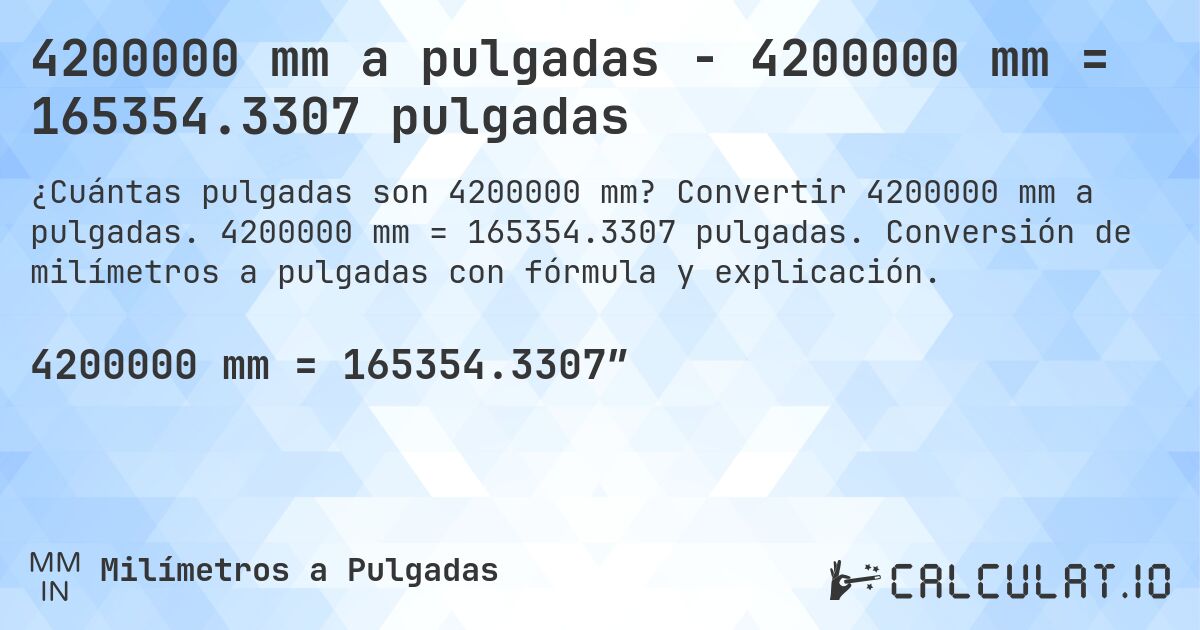 4200000 mm a pulgadas - 4200000 mm = 165354.3307 pulgadas

¿Cuántas pulgadas son 4200000 mm? Convertir 4200000 mm a pulgadas. 4200000 mm = 165354.3307 pulgadas. Conversión de milímetros a pulgadas con fórmula y explicación.

4200000 mm = 165354.3307″

MM
IN
Milímetros a Pulgadas

CALCULAT.IO